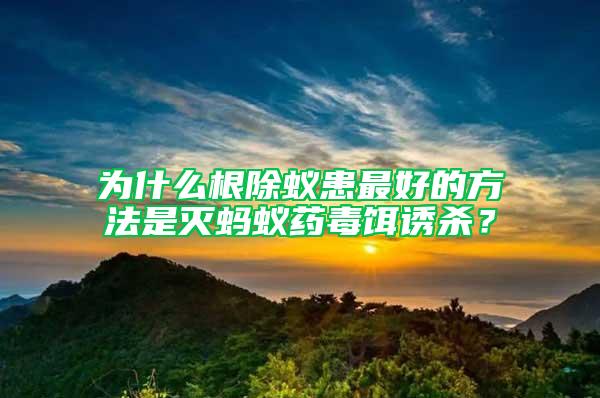 为什么根除蚁患最好的方法是灭蚂蚁药毒饵诱杀？